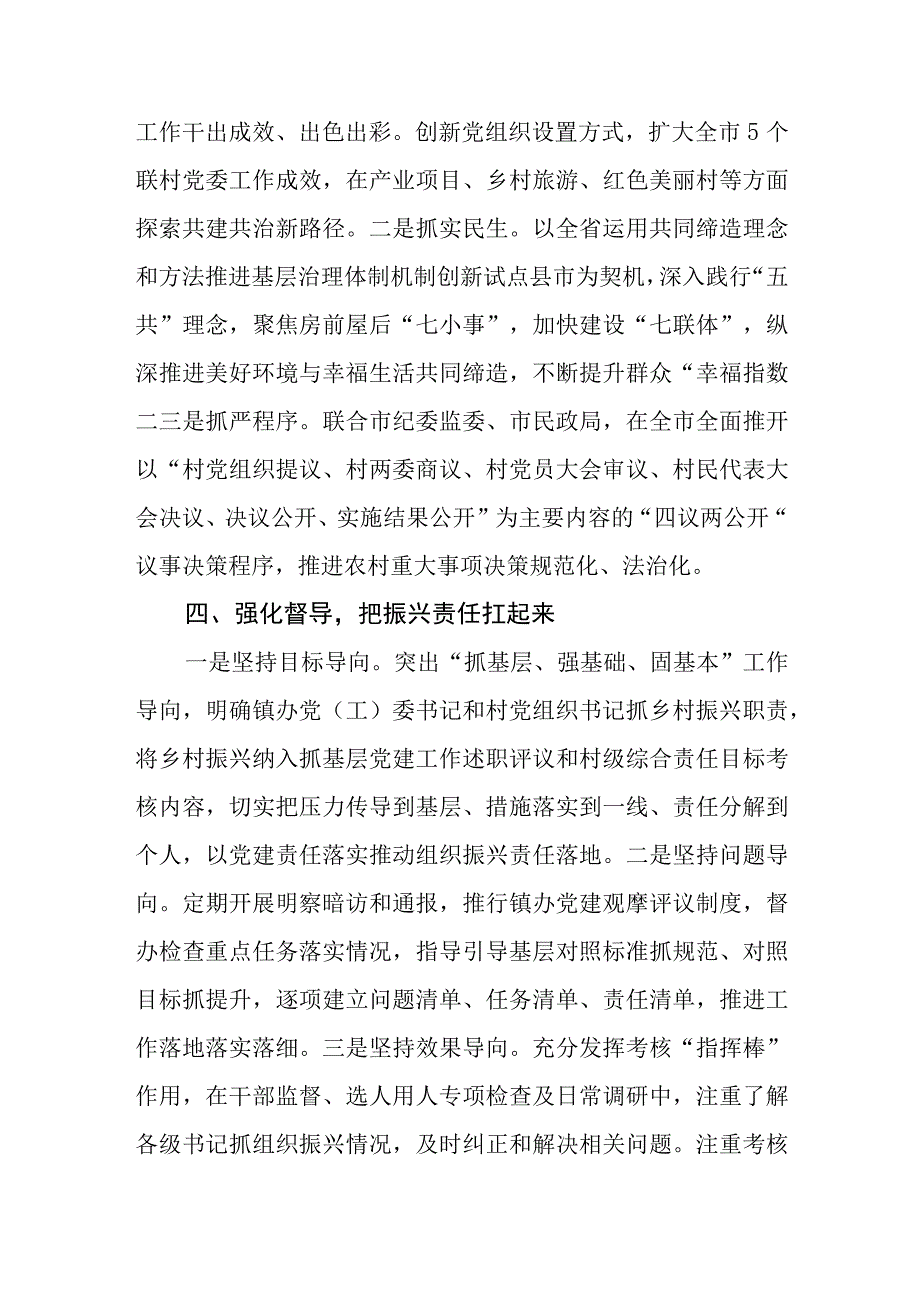 工作干出成效、出色出彩。创新党组织设置方式，扩大全市5个联村党委工作成效，在产业项目、乡村旅游、红色美丽村等方面探索共建共治新路径。二是抓实民生。以全省运用共同缔造理念和方法推进基层治理体制机制创新试点县市为契机，深入践行“五共”理念，聚焦房前屋后“七小事”，加快建设“七联体”，纵深推进美好环境与幸福生活共同缔造，不断提升群众“幸福指数二三是抓严程序。联合市纪委监委、市民政局，在全市全面推开以“村党组织提议、村两委商议、村党员大会审议、村民代表大会决议、决议公开、实施结果公开”为主要内容的“四议两公开“议事决策程序，推进农村重大事项决策规范化、法治化。

四、强化督导，把振兴责任扛起来

一是坚持目标导向。突出“抓基层、强基础、固基本”工作导向，明确镇办党（工）委书记和村党组织书记抓乡村振兴职责，将乡村振兴纳入抓基层党建工作述职评议和村级综合责任目标考核内容，切实把压力传导到基层、措施落实到一线、责任分解到个人，以党建责任落实推动组织振兴责任落地。二是坚持问题导向。定期开展明察暗访和通报，推行镇办党建观摩评议制度，督办检查重点任务落实情况，指导引导基层对照标准抓规范、对照目标抓提升，逐项建立问题清单、任务清单、责任清单，推进工作落地落实落细。三是坚持效果导向。充分发挥考核“指挥棒”作用，在干部监督、选人用人专项检查及日常调研中，注重了解各级书记抓组织振兴情况，及时纠正和解决相关问题。注重考核